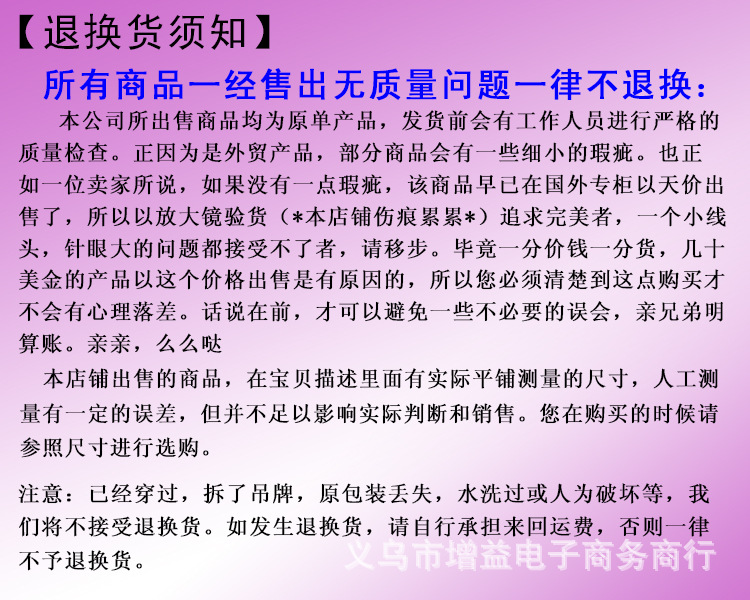 【退换货须知】

所有商品一经售出无质量问题一律不退换：

本公司所出售商品均为原单产品，发货前会有工作人员进行严格的质量检查。正因为是外贸产品，部分商品会有一些细小的瑕疵。也正如一位卖家所说，如果没有一点瑕疵，该商品早已在国外专柜以天价出售了，所以以放大镜验货（*本店铺伤痕累累*）追求完美者，一个小线头，针眼大的问题都接受不了者，请移步。毕竟一分价钱一分货，几十美金的产品以这个价格出售是有原因的，所以您必须清楚到这点购买才不会有心理落差。话说在前，才可以避免一些不必要的误会，亲兄弟明算账。亲亲，么么哒

本店铺出售的商品，在宝贝描述里面有实际平铺测量的尺寸，人工测量有一定的误差，但并不足以影响实际判断和销售。您在购买的时候请参照尺寸进行选购。

注意：已经穿过，拆了吊牌，原包装丢失，水洗过或人为破坏等，我们将不接受退换货。如发生退换货，请自行承担来回运费，否则一律不予退换货。

义乌市增益电子商务商行